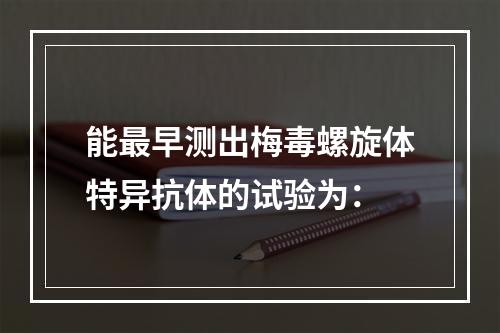 能最早测出梅毒螺旋体特异抗体的试验为：